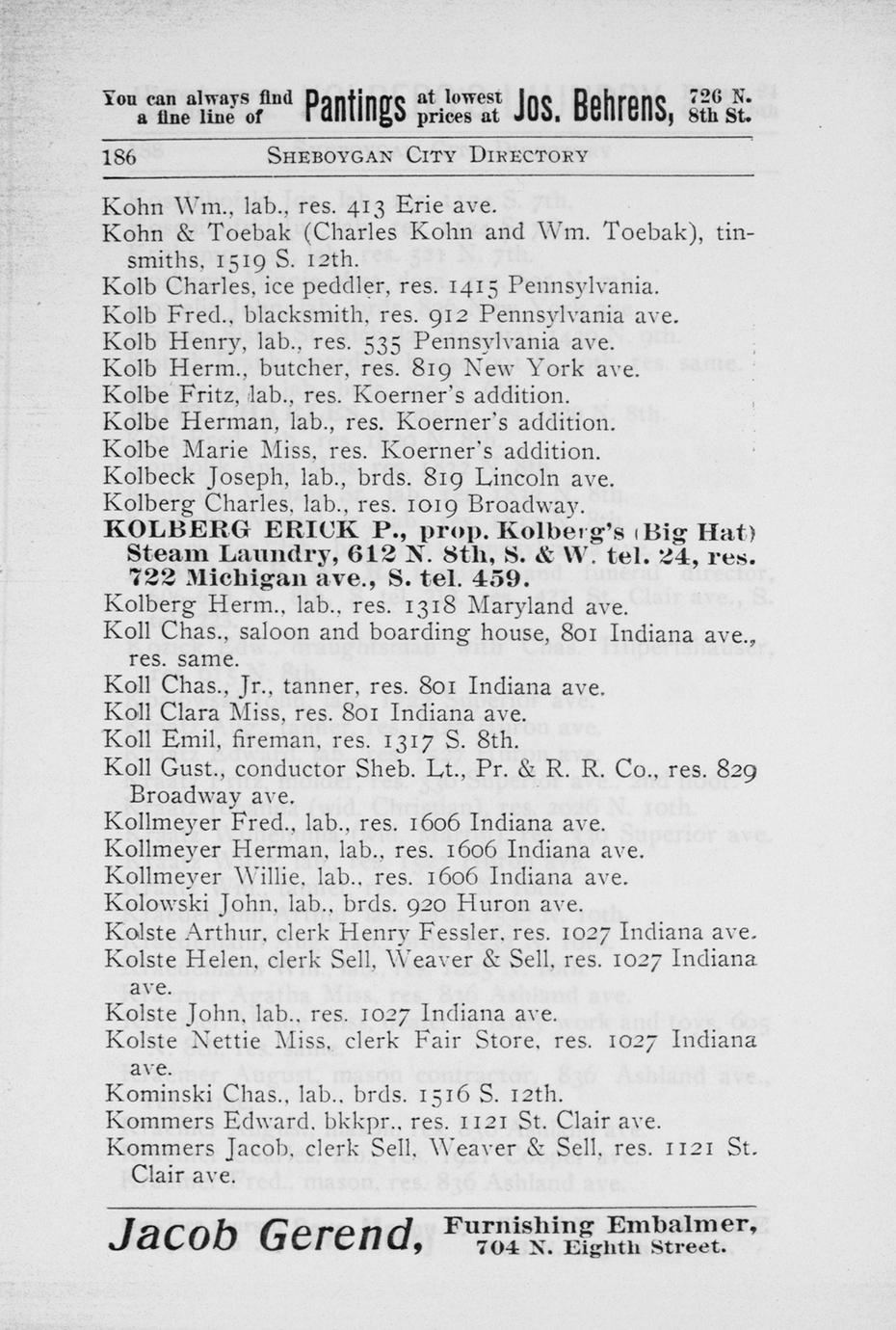 You can always find a fine line of Pantings at lowest prices at Jos. Behrens, 726 N. 8th St.

186 SHEBOYGAN CITY DIRECTORY

Kohn Wm., lab., res. 413 Erie ave.
Kohn & Toebak (Charles Kohn and Wm. Toebak), tinsmiths, 1519 S. 12th.
Kolb Charles, ice peddler, res. 1415 Pennsylvania.
Kolb Fred., blacksmith, res. 912 Pennsylvania ave.
Kolb Henry, lab., res. 535 Pennsylvania ave.
Kolb Herm., butcher, res. 819 New York ave.
Kolbe Fritz, lab., res. Koerner's addition.
Kolbe Herman, lab., res. Koerner's addition.
Kolbe Marie Miss, res. Koerner's addition.
Kolbeck Joseph, lab., brds. 819 Lincoln ave.
Kolberg Charles, lab., res. 1019 Broadway.
KOLBERG ERICK P., prop. Kolberg's (Big Hat) Steam Laundry, 612 N. 8th, S. & W. tel. 24, res. 722 Michigan ave., S. tel. 459.
Kolberg Herm., lab., res. 1318 Maryland ave.
Koll Chas., saloon and boarding house, 801 Indiana ave., res. same.
Koll Chas., Jr., tanner, res. 801 Indiana ave.
Koll Clara Miss, res. 801 Indiana ave.
Koll Emil, fireman, res. 1317 S. 8th.
Koll Gust., conductor Sheb. Lt., Pr. & R. R. Co., res. 829 Broadway ave.
Kollmeyer Fred., lab., res. 1606 Indiana ave.
Kollmeyer Herman, lab., res. 1606 Indiana ave.
Kollmeyer Willie, lab., res. 1606 Indiana ave.
Kolowski John, lab., brds. 920 Huron ave.
Kolste Arthur, clerk Henry Fessler, res. 1027 Indiana ave.
Kolste Helen, clerk Sell, Weaver & Sell, res. 1027 Indiana ave.
Kolste John, lab., res. 1027 Indiana ave.
Kolste Nettie Miss, clerk Fair Store, res. 1027 Indiana ave.
Kominski Chas., lab., brds. 1516 S. 12th.
Kommers Edward, bkkpr., res. 1121 St. Clair ave.
Kommers Jacob, clerk Sell, Weaver & Sell, res. 1121 St. Clair ave.

Jacob Gerend, Furnishing Embalmer, 704 N. Eighth Street.